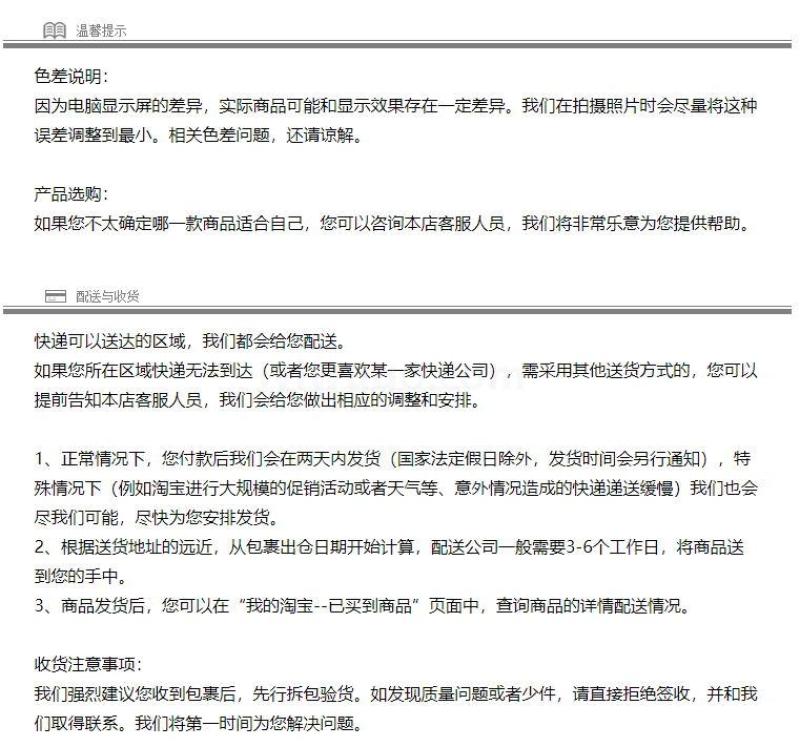 温馨提示

色差说明：
因为电脑显示屏的差异，实际商品可能和显示效果存在一定差异。我们在拍摄照片时会尽量将这种误差调整到最小。相关色差问题，还请谅解。

产品选购：
如果您不太确定哪一款商品适合自己，您可以咨询本店客服人员，我们将非常乐意为您提供帮助。

配送与收货

快递可以送达的区域，我们都会给您配送。
如果您所在区域快递无法到达（或者您更喜欢某一家快递公司），需采用其他送货方式的，您可以提前告知本店客服人员，我们会给您做出相应的调整和安排。

1、正常情况下，您付款后我们会在两天内发货（国家法定假日除外，发货时间会另行通知），特殊情况下（例如淘宝进行大规模的促销活动或者天气等、意外情况造成的快递递送缓慢）我们也会尽我们可能，尽快为您安排发货。
2、根据送货地址的远近，从包裹出仓日期开始计算，配送公司一般需要3-6个工作日，将商品送到您的手中。
3、商品发货后，您可以在“我的淘宝--已买到商品”页面中，查询商品的详情配送情况。

收货注意事项：
我们强烈建议您收到包裹后，先行拆包验货。如发现质量问题或者少件，请直接拒绝签收，并和我们取得联系。我们将第一时间为您解决问题。